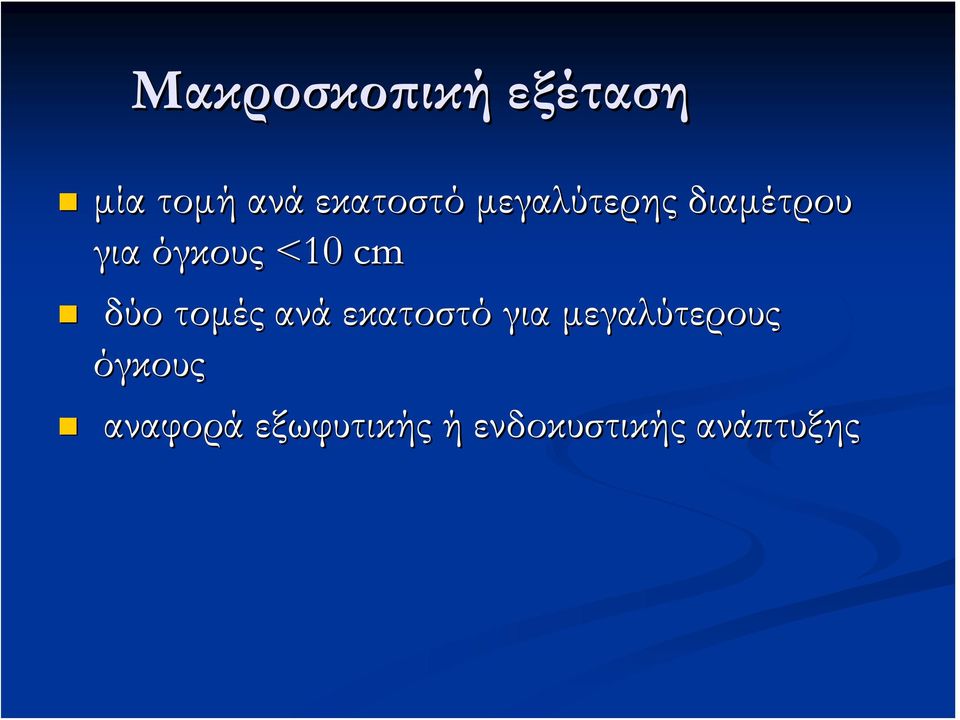 Μακροσκοπική εξέταση

μία τομή ανά εκατοστό μεγαλύτερης διαμέτρου για όγκους <10 cm

δύο τομές ανά εκατοστό για μεγαλύτερους όγκους

αναφορά εξωφυτικής ή ενδοκυστικής ανάπτυξης